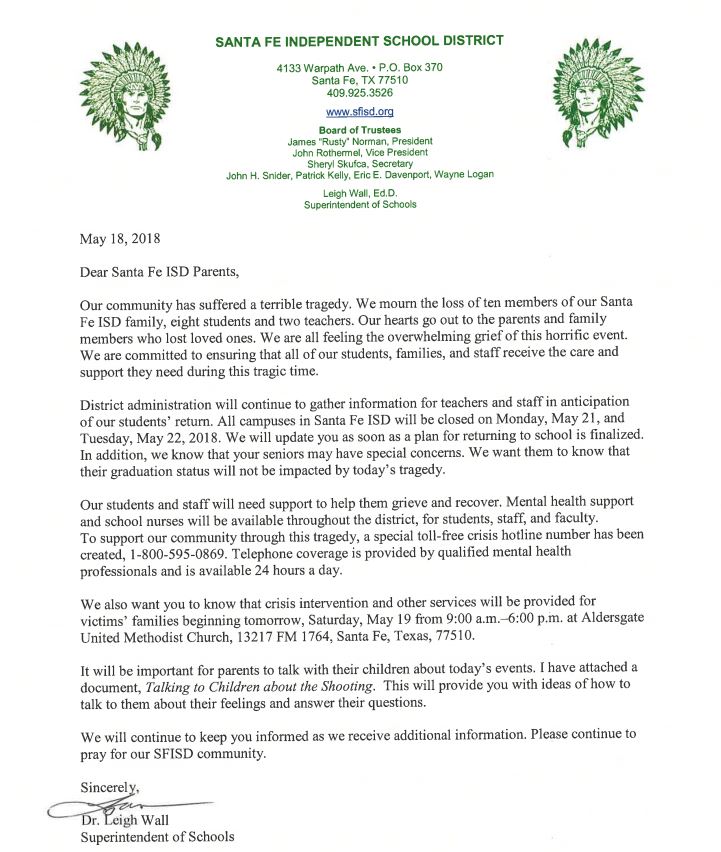 SANTA FE INDEPENDENT SCHOOL DISTRICT

4133 Warpath Ave. • P.O. Box 370
Santa Fe, TX 77510
409.925.3526

www.sfisd.org

Board of Trustees
James "Rusty" Norman, President
John Rothermel, Vice President
Sheryl Skufca, Secretary
John H. Snider, Patrick Kelly, Eric E. Davenport, Wayne Logan

Leigh Wall, Ed.D.
Superintendent of Schools

May 18, 2018

Dear Santa Fe ISD Parents,

Our community has suffered a terrible tragedy. We mourn the loss of ten members of our Santa Fe ISD family, eight students and two teachers. Our hearts go out to the parents and family members who lost loved ones. We are all feeling the overwhelming grief of this horrific event. We are committed to ensuring that all of our students, families, and staff receive the care and support they need during this tragic time.

District administration will continue to gather information for teachers and staff in anticipation of our students' return. All campuses in Santa Fe ISD will be closed on Monday, May 21, and Tuesday, May 22, 2018. We will update you as soon as a plan for returning to school is finalized. In addition, we know that your seniors may have special concerns. We want them to know that their graduation status will not be impacted by today's tragedy.

Our students and staff will need support to help them grieve and recover. Mental health support and school nurses will be available throughout the district, for students, staff, and faculty. To support our community through this tragedy, a special toll-free crisis hotline number has been created, 1-800-595-0869. Telephone coverage is provided by qualified mental health professionals and is available 24 hours a day.

We also want you to know that crisis intervention and other services will be provided for victims' families beginning tomorrow, Saturday, May 19 from 9:00 a.m.–6:00 p.m. at Aldersgate United Methodist Church, 13217 FM 1764, Santa Fe, Texas, 77510.

It will be important for parents to talk with their children about today's events. I have attached a document, Talking to Children about the Shooting. This will provide you with ideas of how to talk to them about their feelings and answer their questions.

We will continue to keep you informed as we receive additional information. Please continue to pray for our SFISD community.

Sincerely,

Dr. Leigh Wall
Superintendent of Schools